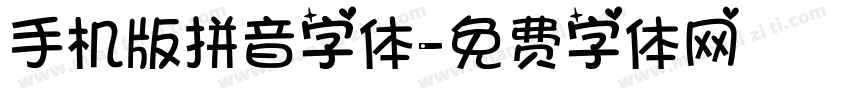 手机版拼音字体-免费字体网